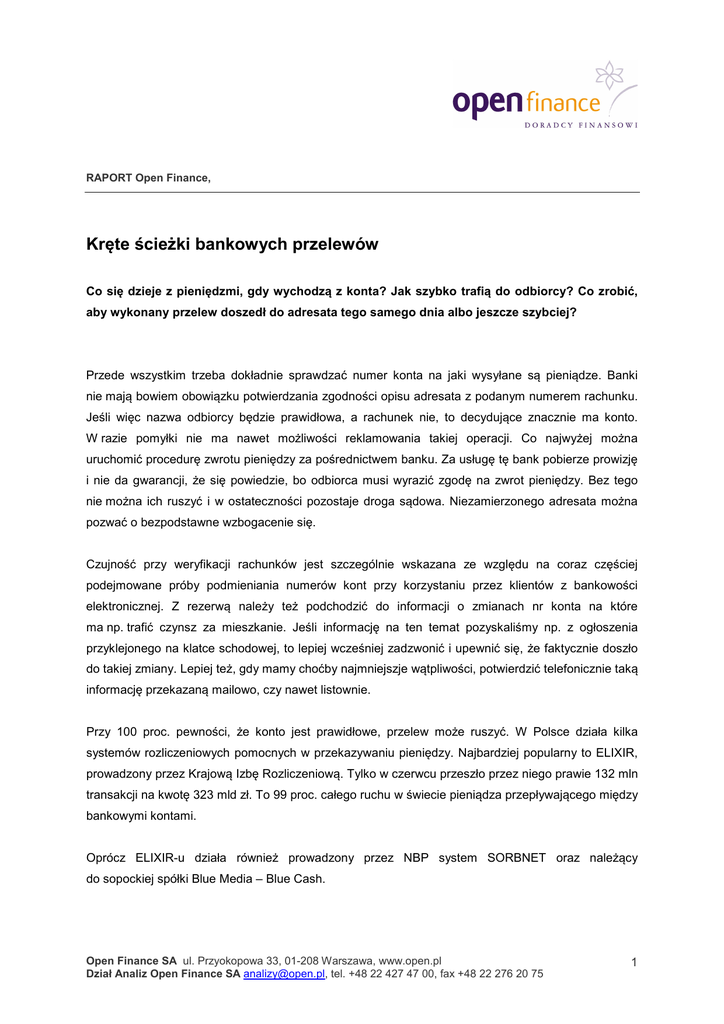 open finance
DORADCY FINANSOWI

RAPORT Open Finance,

Kręte ścieżki bankowych przelewów

Co się dzieje z pieniędzmi, gdy wychodzą z konta? Jak szybko trafią do odbiorcy? Co zrobić, aby wykonany przelew doszedł do adresata tego samego dnia albo jeszcze szybciej?

Przede wszystkim trzeba dokładnie sprawdzać numer konta na jaki wysyłane są pieniądze. Banki nie mają bowiem obowiązku potwierdzania zgodności opisu adresata z podanym numerem rachunku. Jeśli więc nazwa odbiorcy będzie prawidłowa, a rachunek nie, to decydujące znacznie ma konto. W razie pomyłki nie ma nawet możliwości reklamowania takiej operacji. Co najwyżej można uruchomić procedurę zwrotu pieniędzy za pośrednictwem banku. Za usługę tę bank pobierze prowizję i nie da gwarancji, że się powiedzie, bo odbiorca musi wyrazić zgodę na zwrot pieniędzy. Bez tego nie można ich ruszyć i w ostateczności pozostaje droga sądowa. Niezamierzonego adresata można pozwać o bezpodstawne wzbogacenie się.

Czujność przy weryfikacji rachunków jest szczególnie wskazana ze względu na coraz częściej podejmowane próby podmieniania numerów kont przy korzystaniu przez klientów z bankowości elektronicznej. Z rezerwą należy też podchodzić do informacji o zmianach nr konta na które ma np. trafić czynsz za mieszkanie. Jeśli informację na ten temat pozyskaliśmy np. z ogłoszenia przyklejonego na klatce schodowej, to lepiej wcześniej zadzwonić i upewnić się, że faktycznie doszło do takiej zmiany. Lepiej też, gdy mamy choćby najmniejsze wątpliwości, potwierdzić telefonicznie taką informację przekazaną mailowo, czy nawet listownie.

Przy 100 proc. pewności, że konto jest prawidłowe, przelew może ruszyć. W Polsce działa kilka systemów rozliczeniowych pomocnych w przekazywaniu pieniędzy. Najbardziej popularny to ELIXIR, prowadzony przez Krajową Izbę Rozliczeniową. Tylko w czerwcu przeszło przez niego prawie 132 mln transakcji na kwotę 323 mld zł. To 99 proc. całego ruchu w świecie pieniądza przepływającego między bankowymi kontami.

Oprócz ELIXIR-u działa również prowadzony przez NBP system SORBNET oraz należący do sopockiej spółki Blue Media – Blue Cash.

Open Finance SA ul. Przyokopowa 33, 01-208 Warszawa, www.open.pl
Dział Analiz Open Finance SA analizy@open.pl, tel. +48 22 427 47 00, fax +48 22 276 20 75

1